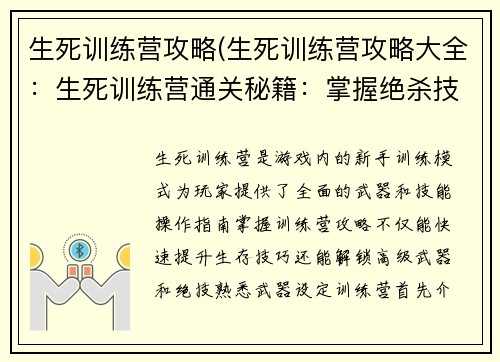 生死训练营攻略(生死训练营攻略大全：生死训练营通关秘籍：掌握绝杀技

生死训练营是游戏内的新手训练模式为玩家提供了全面的武器和技能操作指南掌握训练营攻略不仅能快速提升生存技巧还能解锁高级武器和绝技熟悉武器设定训练营首先介